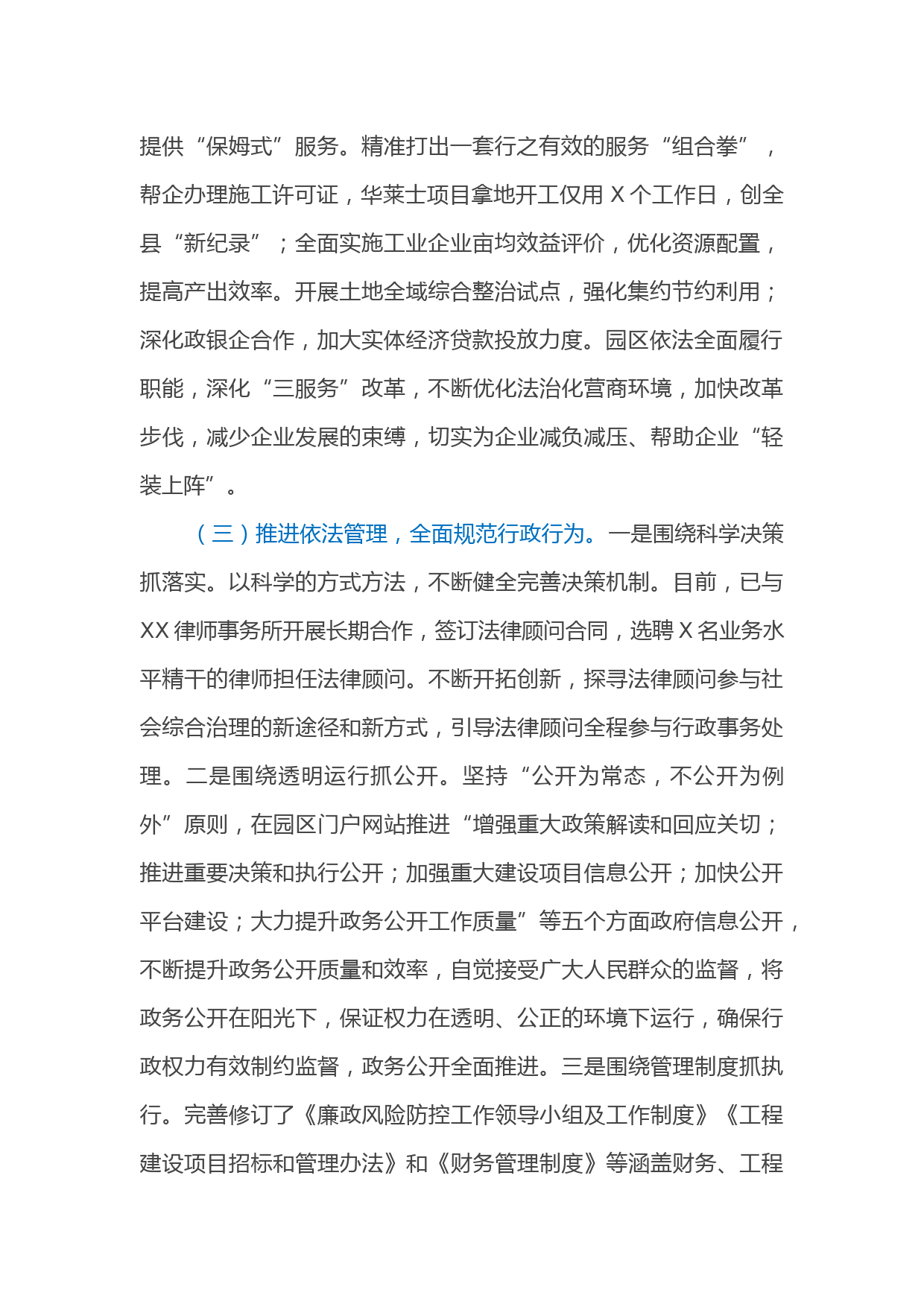 提供“保姆式”服务。精准打出一套行之有效的服务“组合拳”，帮企办理施工许可证，华莱士项目拿地开工仅用 X 个工作日，创全县“新纪录”；全面实施工业企业亩均效益评价，优化资源配置，提高产出效率。开展土地全域综合整治试点，强化集约节约利用；深化政银企合作，加大实体经济贷款投放力度。园区依法全面履行职能，深化“三服务”改革，不断优化法治化营商环境，加快改革步伐，减少企业发展的束缚，切实为企业减负减压、帮助企业“轻装上阵”。

（三）推进依法管理，全面规范行政行为。一是围绕科学决策抓落实。以科学的方式方法，不断健全完善决策机制。目前，已与 XX 律师事务所开展长期合作，签订法律顾问合同，选聘 X 名业务水平精干的律师担任法律顾问。不断开拓创新，探寻法律顾问参与社会综合治理的新途径和新方式，引导法律顾问全程参与行政事务处理。二是围绕透明运行抓公开。坚持“公开为常态，不公开为例外”原则，在园区门户网站推进“增强重大政策解读和回应关切；推进重要决策和执行公开；加强重大建设项目信息公开；加快公开平台建设；大力提升政务公开工作质量”等五个方面政府信息公开，不断提升政务公开质量和效率，自觉接受广大人民群众的监督，将政务公开在阳光下，保证权力在透明、公正的环境下运行，确保行政权力有效制约监督，政务公开全面推进。三是围绕管理制度抓执行。完善修订了《廉政风险防控工作领导小组及工作制度》《工程建设项目招标和管理办法》和《财务管理制度》等涵盖财务、工程